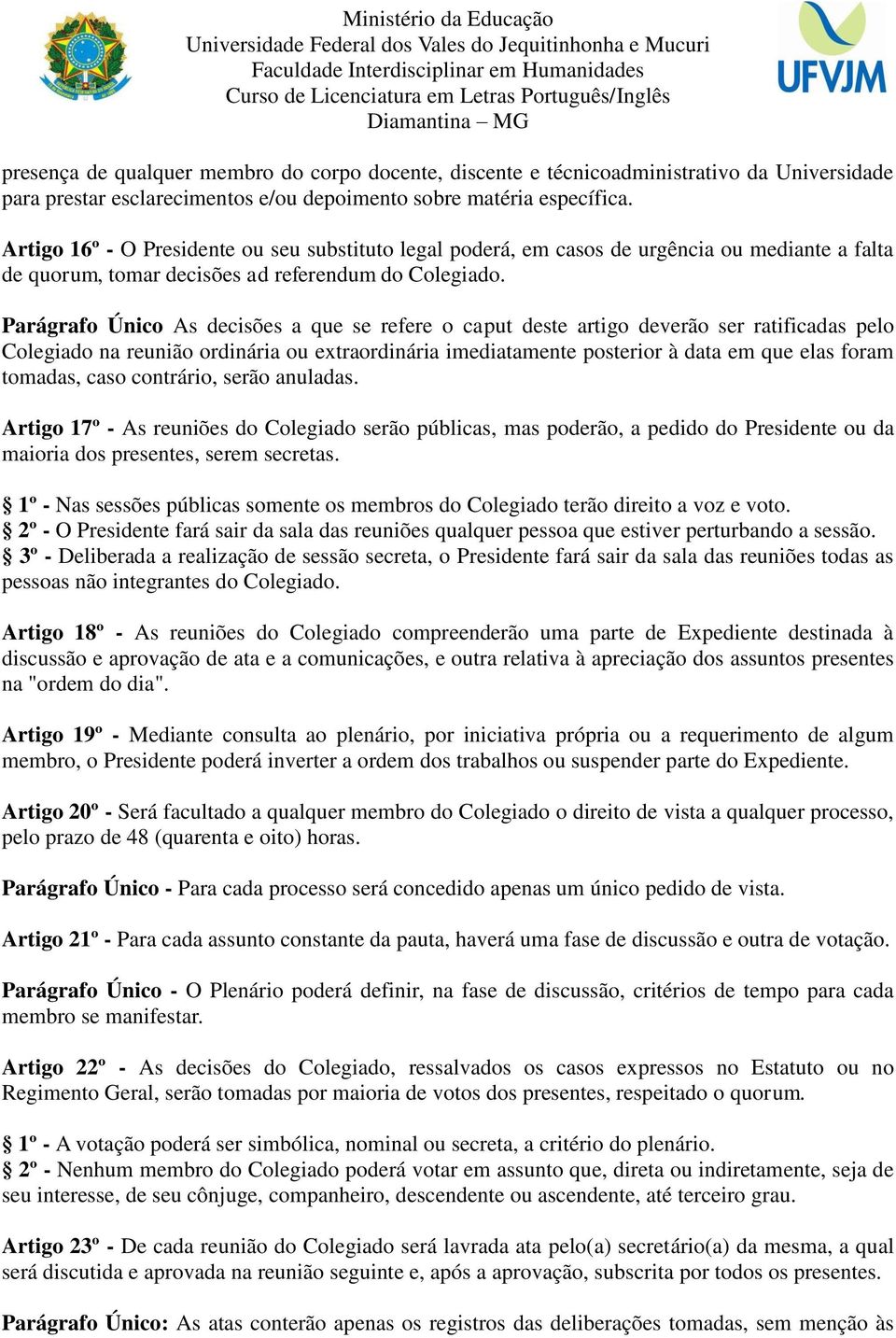 Ministério da Educação
Universidade Federal dos Vales do Jequitinhonha e Mucuri
Faculdade Interdisciplinar em Humanidades
Curso de Licenciatura em Letras Português/Inglês
Diamantina – MG

UFVJM

presença de qualquer membro do corpo docente, discente e técnicoadministrativo da Universidade para prestar esclarecimentos e/ou depoimento sobre matéria específica.

Artigo 16º - O Presidente ou seu substituto legal poderá, em casos de urgência ou mediante a falta de quorum, tomar decisões ad referendum do Colegiado.

Parágrafo Único As decisões a que se refere o caput deste artigo deverão ser ratificadas pelo Colegiado na reunião ordinária ou extraordinária imediatamente posterior à data em que elas foram tomadas, caso contrário, serão anuladas.

Artigo 17º - As reuniões do Colegiado serão públicas, mas poderão, a pedido do Presidente ou da maioria dos presentes, serem secretas.

§ 1º - Nas sessões públicas somente os membros do Colegiado terão direito a voz e voto.
§ 2º - O Presidente fará sair da sala das reuniões qualquer pessoa que estiver perturbando a sessão.
§ 3º - Deliberada a realização de sessão secreta, o Presidente fará sair da sala das reuniões todas as pessoas não integrantes do Colegiado.

Artigo 18º - As reuniões do Colegiado compreenderão uma parte de Expediente destinada à discussão e aprovação de ata e a comunicações, e outra relativa à apreciação dos assuntos presentes na "ordem do dia".

Artigo 19º - Mediante consulta ao plenário, por iniciativa própria ou a requerimento de algum membro, o Presidente poderá inverter a ordem dos trabalhos ou suspender parte do Expediente.

Artigo 20º - Será facultado a qualquer membro do Colegiado o direito de vista a qualquer processo, pelo prazo de 48 (quarenta e oito) horas.

Parágrafo Único - Para cada processo será concedido apenas um único pedido de vista.

Artigo 21º - Para cada assunto constante da pauta, haverá uma fase de discussão e outra de votação.

Parágrafo Único - O Plenário poderá definir, na fase de discussão, critérios de tempo para cada membro se manifestar.

Artigo 22º - As decisões do Colegiado, ressalvados os casos expressos no Estatuto ou no Regimento Geral, serão tomadas por maioria de votos dos presentes, respeitado o quorum.

§ 1º - A votação poderá ser simbólica, nominal ou secreta, a critério do plenário.
§ 2º - Nenhum membro do Colegiado poderá votar em assunto que, direta ou indiretamente, seja de seu interesse, de seu cônjuge, companheiro, descendente ou ascendente, até terceiro grau.

Artigo 23º - De cada reunião do Colegiado será lavrada ata pelo(a) secretário(a) da mesma, a qual será discutida e aprovada na reunião seguinte e, após a aprovação, subscrita por todos os presentes.

Parágrafo Único: As atas conterão apenas os registros das deliberações tomadas, sem menção às